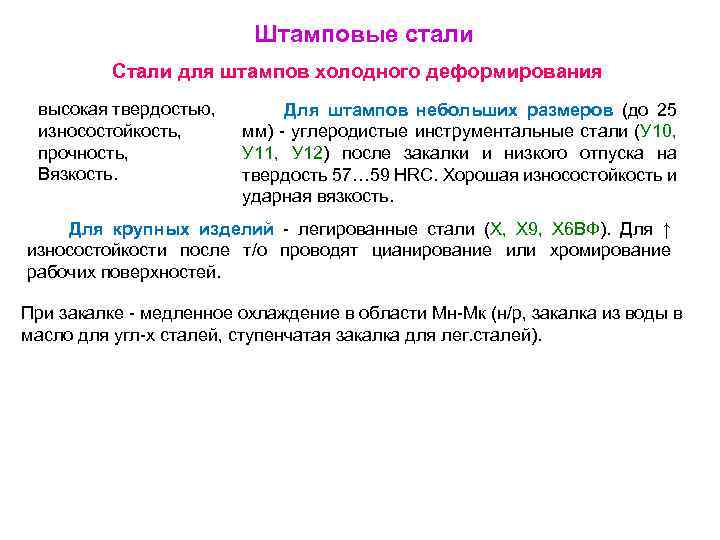 Штамповые стали

Стали для штампов холодного деформирования

высокая твердостью, износостойкость, прочность, Вязкость.

Для штампов небольших размеров (до 25 мм) - углеродистые инструментальные стали (У10, У11, У12) после закалки и низкого отпуска на твердость 57…59 HRC. Хорошая износостойкость и ударная вязкость.

Для крупных изделий - легированные стали (Х, Х9, Х6ВФ). Для ↑ износостойкости после т/о проводят цианирование или хромирование рабочих поверхностей.

При закалке - медленное охлаждение в области Мн-Мк (н/р, закалка из воды в масло для угл-х сталей, ступенчатая закалка для лег.сталей).